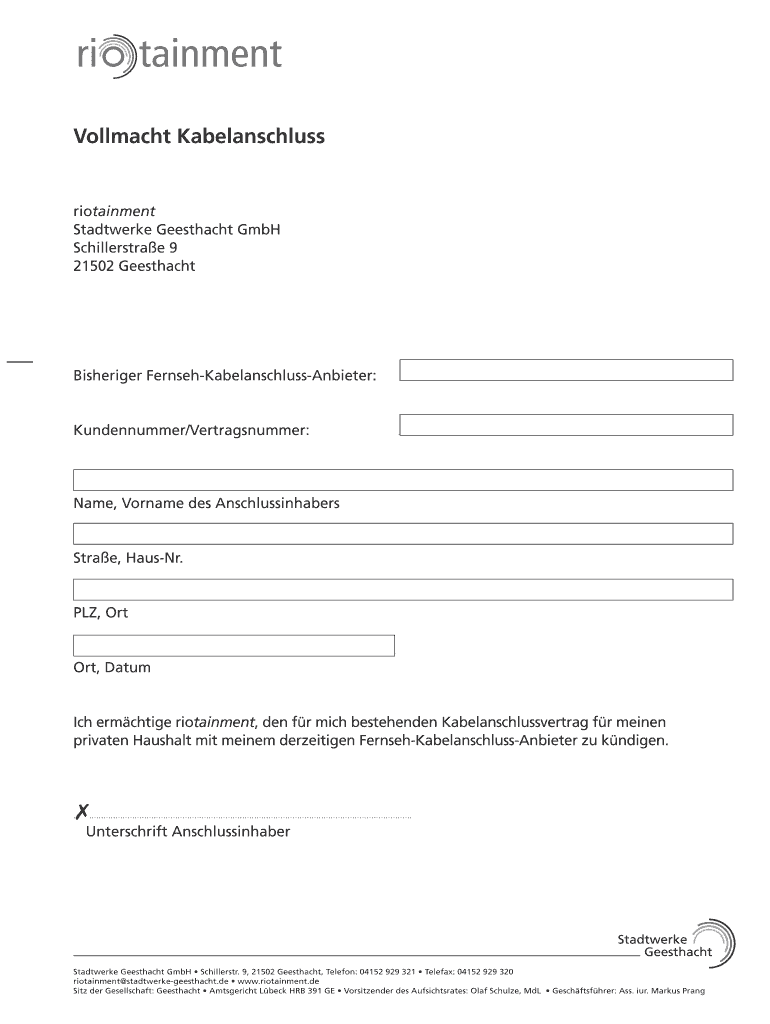 riotainment

Vollmacht Kabelanschluss

riotainment
Stadtwerke Geesthacht GmbH
Schillerstraße 9
21502 Geesthacht

Bisheriger Fernseh-Kabelanschluss-Anbieter:

Kundennummer/Vertragsnummer:

Name, Vorname des Anschlussinhabers

Straße, Haus-Nr.

PLZ, Ort

Ort, Datum

Ich ermächtige riotainment, den für mich bestehenden Kabelanschlussvertrag für meinen privaten Haushalt mit meinem derzeitigen Fernseh-Kabelanschluss-Anbieter zu kündigen.

✗
Unterschrift Anschlussinhaber

Stadtwerke Geesthacht

Stadtwerke Geesthacht GmbH • Schillerstr. 9, 21502 Geesthacht, Telefon: 04152 929 321 • Telefax: 04152 929 320
riotainment@stadtwerke-geesthacht.de • www.riotainment.de
Sitz der Gesellschaft: Geesthacht • Amtsgericht Lübeck HRB 391 GE • Vorsitzender des Aufsichtsrates: Olaf Schulze, MdL • Geschäftsführer: Ass. iur. Markus Prang